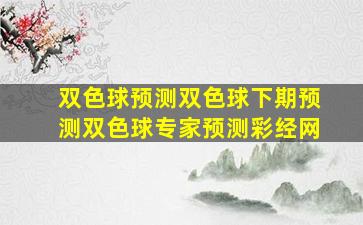 双色球预测双色球下期预测双色球专家预测彩经网